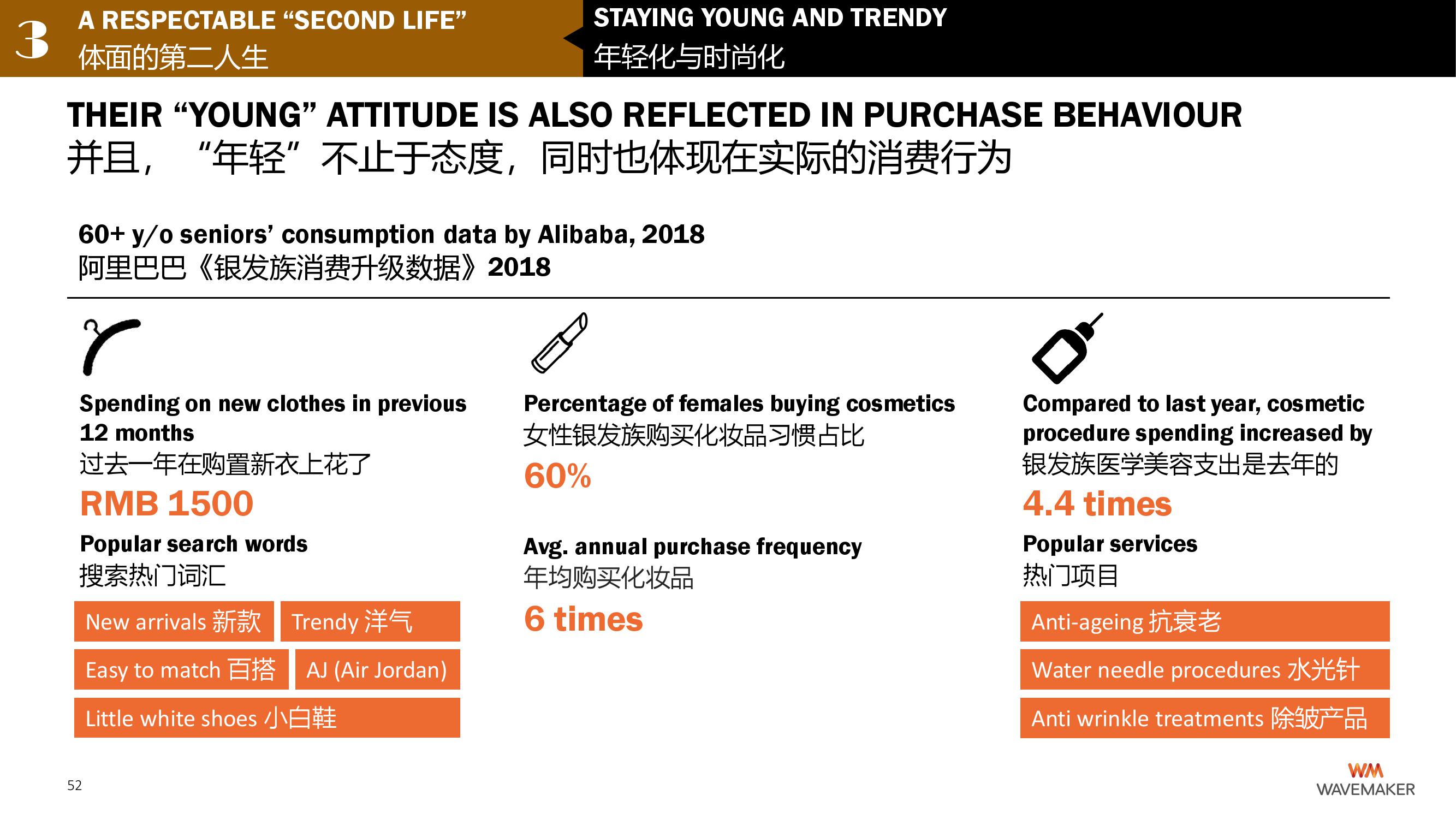 3

A RESPECTABLE "SECOND LIFE"
体面的第二人生

STAYING YOUNG AND TRENDY
年轻化与时尚化

THEIR "YOUNG" ATTITUDE IS ALSO REFLECTED IN PURCHASE BEHAVIOUR
并且，“年轻”不止于态度，同时也体现在实际的消费行为

60+ y/o seniors' consumption data by Alibaba, 2018
阿里巴巴《银发族消费升级数据》2018

Spending on new clothes in previous 12 months
过去一年在购置新衣上花了
RMB 1500

Popular search words
搜索热门词汇

New arrivals 新款
Trendy 洋气
Easy to match 百搭
AJ (Air Jordan)
Little white shoes 小白鞋

Percentage of females buying cosmetics
女性银发族购买化妆品习惯占比
60%

Avg. annual purchase frequency
年均购买化妆品
6 times

Compared to last year, cosmetic procedure spending increased by
银发族医学美容支出是去年的
4.4 times

Popular services
热门项目

Anti-ageing 抗衰老
Water needle procedures 水光针
Anti wrinkle treatments 除皱产品

52

WM
WAVEMAKER